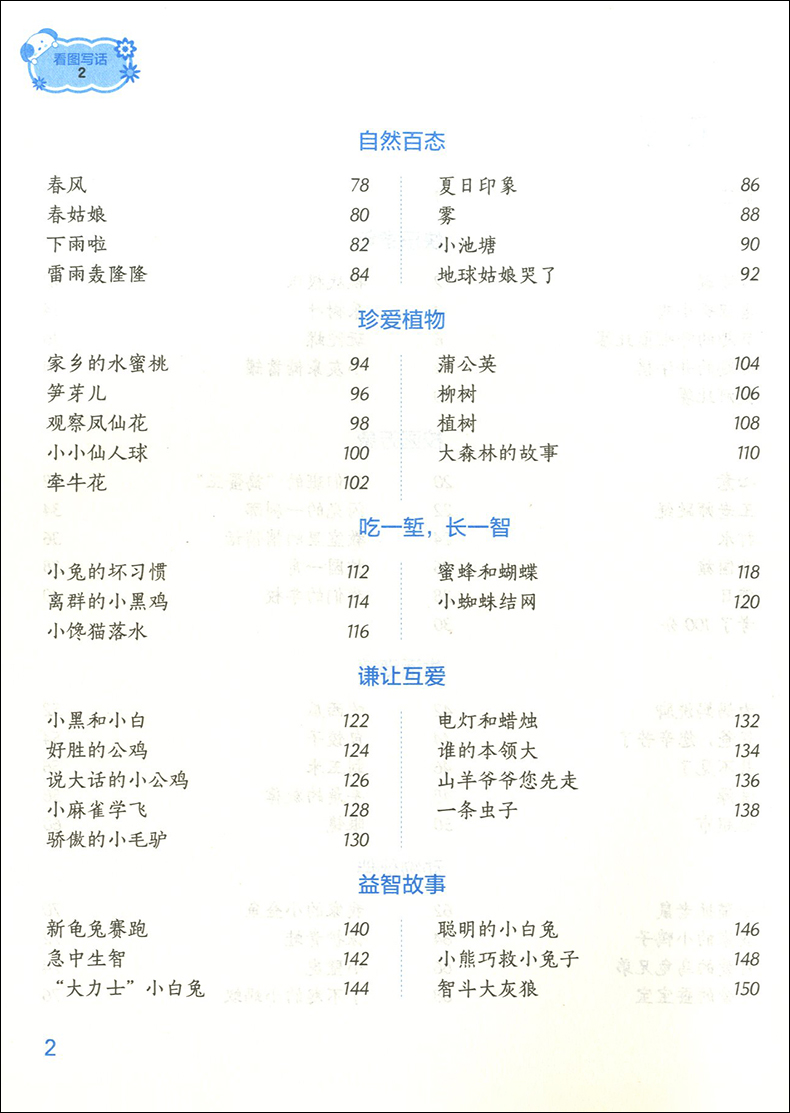 看图写话
2

自然百态

春风 78
春姑娘 80
下雨啦 82
雷雨轰隆隆 84

夏日印象 86
雾 88
小池塘 90
地球姑娘哭了 92

珍爱植物

家乡的水蜜桃 94
笋芽儿 96
观察凤仙花 98
小小仙人球 100
牵牛花 102

蒲公英 104
柳树 106
植树 108
大森林的故事 110

吃一堑，长一智

小兔的坏习惯 112
离群的小黑鸡 114
小馋猫落水 116

蜜蜂和蝴蝶 118
小蜘蛛结网 120

谦让互爱

小黑和小白 122
好胜的公鸡 124
说大话的小公鸡 126
小麻雀学飞 128
骄傲的小毛驴 130

电灯和蜡烛 132
谁的本领大 134
山羊爷爷您先走 136
一条虫子 138

益智故事

新龟兔赛跑 140
急中生智 142
“大力士”小白兔 144

聪明的小白兔 146
小熊巧救小兔子 148
智斗大灰狼 150

2